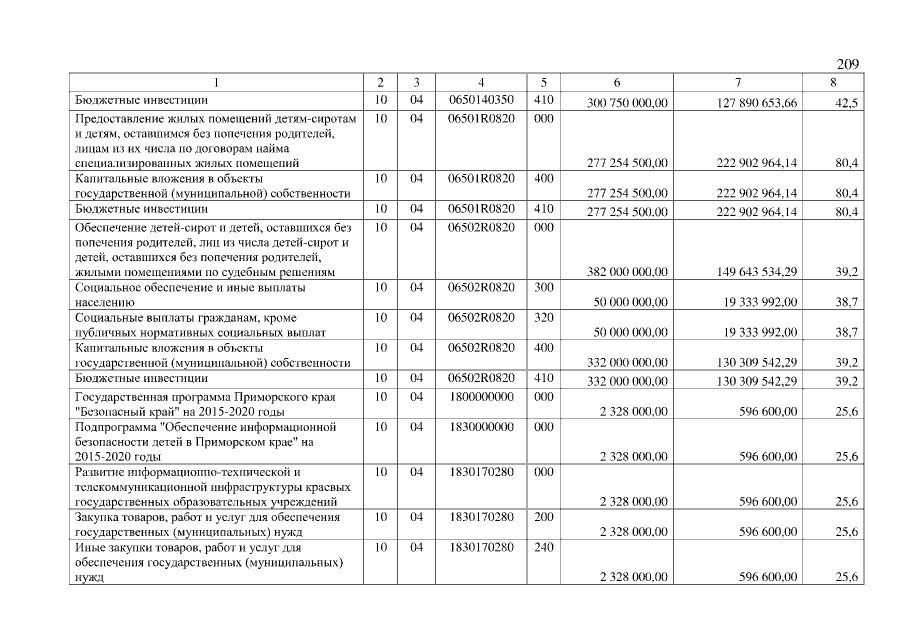 209

| 1 | 2 | 3 | 4 | 5 | 6 | 7 | 8 |
|---|---|---|---|---|---|---|---|
| Бюджетные инвестиции | 10 | 04 | 0650140350 | 410 | 300 750 000,00 | 127 890 653,66 | 42,5 |
| Предоставление жилых помещений детям-сиротам и детям, оставшимся без попечения родителей, лицам из их числа по договорам найма специализированных жилых помещений | 10 | 04 | 06501R0820 | 000 | 277 254 500,00 | 222 902 964,14 | 80,4 |
| Капитальные вложения в объекты государственной (муниципальной) собственности | 10 | 04 | 06501R0820 | 400 | 277 254 500,00 | 222 902 964,14 | 80,4 |
| Бюджетные инвестиции | 10 | 04 | 06501R0820 | 410 | 277 254 500,00 | 222 902 964,14 | 80,4 |
| Обеспечение детей-сирот и детей, оставшихся без попечения родителей, лиц из числа детей-сирот и детей, оставшихся без попечения родителей, жилыми помещениями по судебным решениям | 10 | 04 | 06502R0820 | 000 | 382 000 000,00 | 149 643 534,29 | 39,2 |
| Социальное обеспечение и иные выплаты населению | 10 | 04 | 06502R0820 | 300 | 50 000 000,00 | 19 333 992,00 | 38,7 |
| Социальные выплаты гражданам, кроме публичных нормативных социальных выплат | 10 | 04 | 06502R0820 | 320 | 50 000 000,00 | 19 333 992,00 | 38,7 |
| Капитальные вложения в объекты государственной (муниципальной) собственности | 10 | 04 | 06502R0820 | 400 | 332 000 000,00 | 130 309 542,29 | 39,2 |
| Бюджетные инвестиции | 10 | 04 | 06502R0820 | 410 | 332 000 000,00 | 130 309 542,29 | 39,2 |
| Государственная программа Приморского края "Безопасный край" на 2015-2020 годы | 10 | 04 | 1800000000 | 000 | 2 328 000,00 | 596 600,00 | 25,6 |
| Подпрограмма "Обеспечение информационной безопасности детей в Приморском крае" на 2015-2020 годы | 10 | 04 | 1830000000 | 000 | 2 328 000,00 | 596 600,00 | 25,6 |
| Развитие информационно-технической и телекоммуникационной инфраструктуры краевых государственных образовательных учреждений | 10 | 04 | 1830170280 | 000 | 2 328 000,00 | 596 600,00 | 25,6 |
| Закупка товаров, работ и услуг для обеспечения государственных (муниципальных) нужд | 10 | 04 | 1830170280 | 200 | 2 328 000,00 | 596 600,00 | 25,6 |
| Иные закупки товаров, работ и услуг для обеспечения государственных (муниципальных) нужд | 10 | 04 | 1830170280 | 240 | 2 328 000,00 | 596 600,00 | 25,6 |